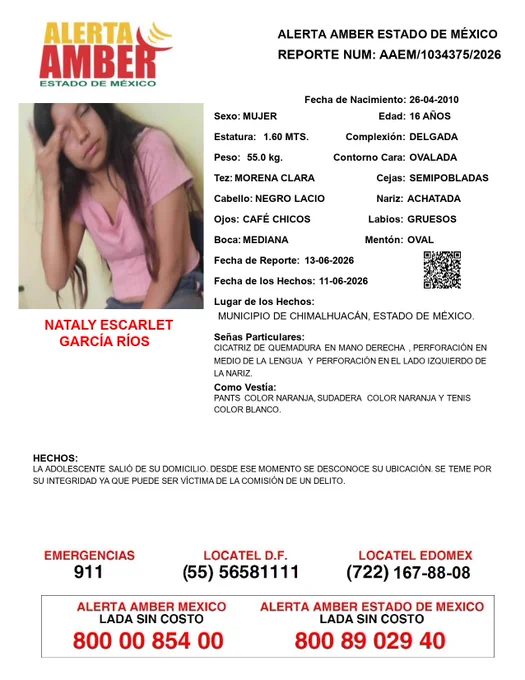 ALERTA AMBER
ESTADO DE MÉXICO

ALERTA AMBER ESTADO DE MÉXICO
REPORTE NUM: AAEM/1034375/2026

Fecha de Nacimiento: 26-04-2010
Sexo: MUJER
Edad: 16 AÑOS
Estatura: 1.60 MTS.
Complexión: DELGADA
Peso: 55.0 kg.
Contorno Cara: OVALADA
Tez: MORENA CLARA
Cejas: SEMIPOBLADAS
Cabello: NEGRO LACIO
Nariz: ACHATADA
Ojos: CAFÉ CHICOS
Labios: GRUESOS
Boca: MEDIANA
Mentón: OVAL
Fecha de Reporte: 13-06-2026
Fecha de los Hechos: 11-06-2026
Lugar de los Hechos:
MUNICIPIO DE CHIMALHUACÁN, ESTADO DE MÉXICO.

NATALY ESCARLET GARCÍA RÍOS

Señas Particulares:
CICATRIZ DE QUEMADURA EN MANO DERECHA , PERFORACIÓN EN MEDIO DE LA LENGUA Y PERFORACIÓN EN EL LADO IZQUIERDO DE LA NARIZ.
Como Vestía:
PANTS COLOR NARANJA, SUDADERA COLOR NARANJA Y TENIS COLOR BLANCO.

HECHOS:
LA ADOLESCENTE SALIÓ DE SU DOMICILIO. DESDE ESE MOMENTO SE DESCONOCE SU UBICACIÓN. SE TEME POR SU INTEGRIDAD YA QUE PUEDE SER VÍCTIMA DE LA COMISIÓN DE UN DELITO.

EMERGENCIAS
911
LOCATEL D.F.
(55) 56581111
LOCATEL EDOMEX
(722) 167-88-08

ALERTA AMBER MEXICO
LADA SIN COSTO
800 00 854 00
ALERTA AMBER ESTADO DE MEXICO
LADA SIN COSTO
800 89 029 40